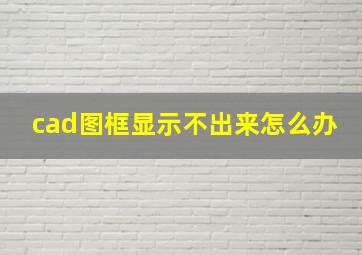 cad图框显示不出来怎么办